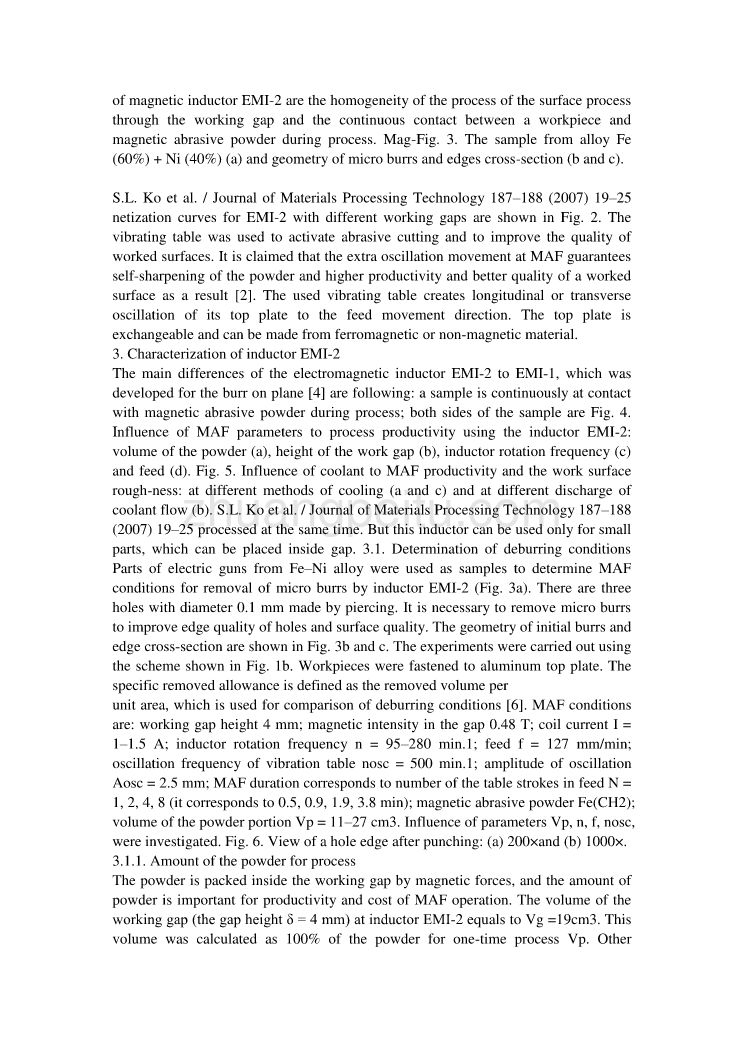 of magnetic inductor EMI-2 are the homogeneity of the process of the surface process through the working gap and the continuous contact between a workpiece and magnetic abrasive powder during process. Mag-Fig. 3. The sample from alloy Fe (60%) + Ni (40%) (a) and geometry of micro burrs and edges cross-section (b and c).

S.L. Ko et al. / Journal of Materials Processing Technology 187–188 (2007) 19–25 netization curves for EMI-2 with different working gaps are shown in Fig. 2. The vibrating table was used to activate abrasive cutting and to improve the quality of worked surfaces. It is claimed that the extra oscillation movement at MAF guarantees self-sharpening of the powder and higher productivity and better quality of a worked surface as a result [2]. The used vibrating table creates longitudinal or transverse oscillation of its top plate to the feed movement direction. The top plate is exchangeable and can be made from ferromagnetic or non-magnetic material.
3. Characterization of inductor EMI-2
The main differences of the electromagnetic inductor EMI-2 to EMI-1, which was developed for the burr on plane [4] are following: a sample is continuously at contact with magnetic abrasive powder during process; both sides of the sample are Fig. 4. Influence of MAF parameters to process productivity using the inductor EMI-2: volume of the powder (a), height of the work gap (b), inductor rotation frequency (c) and feed (d). Fig. 5. Influence of coolant to MAF productivity and the work surface rough-ness: at different methods of cooling (a and c) and at different discharge of coolant flow (b). S.L. Ko et al. / Journal of Materials Processing Technology 187–188 (2007) 19–25 processed at the same time. But this inductor can be used only for small parts, which can be placed inside gap. 3.1. Determination of deburring conditions Parts of electric guns from Fe–Ni alloy were used as samples to determine MAF conditions for removal of micro burrs by inductor EMI-2 (Fig. 3a). There are three holes with diameter 0.1 mm made by piercing. It is necessary to remove micro burrs to improve edge quality of holes and surface quality. The geometry of initial burrs and edge cross-section are shown in Fig. 3b and c. The experiments were carried out using the scheme shown in Fig. 1b. Workpieces were fastened to aluminum top plate. The specific removed allowance is defined as the removed volume per
unit area, which is used for comparison of deburring conditions [6]. MAF conditions are: working gap height 4 mm; magnetic intensity in the gap 0.48 T; coil current I = 1–1.5 A; inductor rotation frequency n = 95–280 min.1; feed f = 127 mm/min; oscillation frequency of vibration table nosc = 500 min.1; amplitude of oscillation Aosc = 2.5 mm; MAF duration corresponds to number of the table strokes in feed N = 1, 2, 4, 8 (it corresponds to 0.5, 0.9, 1.9, 3.8 min); magnetic abrasive powder Fe(CH2); volume of the powder portion Vp = 11–27 cm3. Influence of parameters Vp, n, f, nosc, were investigated. Fig. 6. View of a hole edge after punching: (a) 200×and (b) 1000×.
3.1.1. Amount of the powder for process
The powder is packed inside the working gap by magnetic forces, and the amount of powder is important for productivity and cost of MAF operation. The volume of the working gap (the gap height δ = 4 mm) at inductor EMI-2 equals to Vg =19cm3. This volume was calculated as 100% of the powder for one-time process Vp. Other